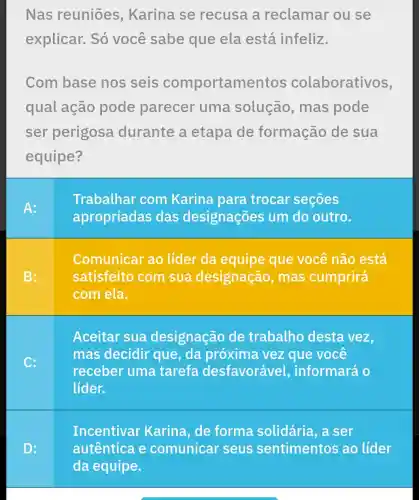 Nas reuniões, Karina se recusa a reclamar ou se explicar. Só você sabe que ela está infeliz.

Com base nos seis comportamentos colaborativos, qual ação pode parecer uma solução, mas pode ser perigosa durante a etapa de formação de sua equipe?

A: Trabalhar com Karina para trocar seções apropriadas das designações um do outro.

B: Comunicar ao líder da equipe que você não está satisfeito com sua designação, mas cumprirá com ela.

C: Aceitar sua designação de trabalho desta vez, mas decidir que, da próxima vez que você receber uma tarefa desfavorável, informará o líder.

D: Incentivar Karina, de forma solidária, a ser autêntica e comunicar seus sentimentos ao líder da equipe.